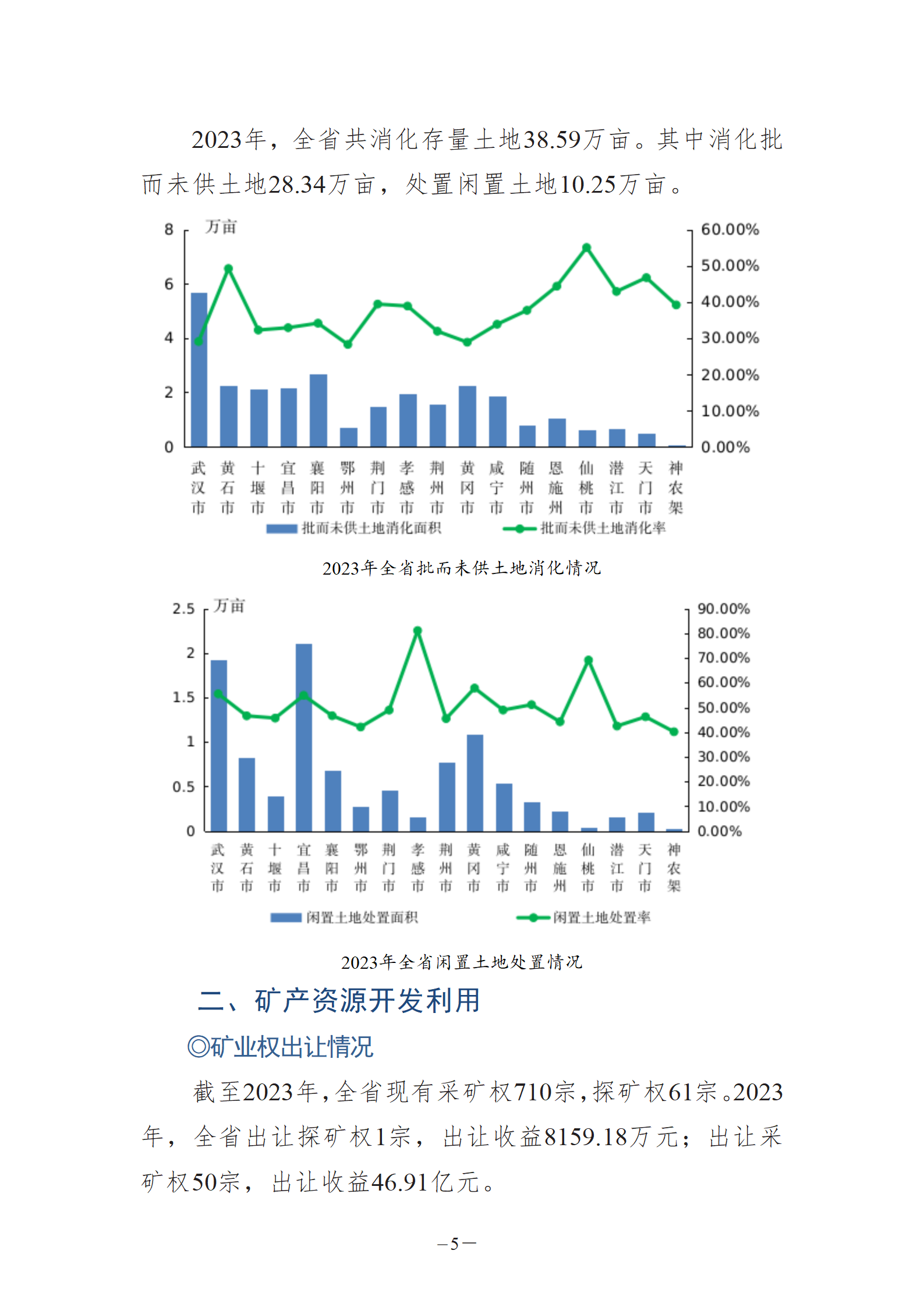 2023年，全省共消化存量土地38.59万亩。其中消化批而未供土地28.34万亩，处置闲置土地10.25万亩。

万亩
8
6
4
2
0
60.00%
50.00%
40.00%
30.00%
20.00%
10.00%
0.00%
武汉市 黄石市 十堰市 宜昌市 襄阳市 鄂州市 荆门市 孝感市 荆州市 黄冈市 咸宁市 随州市 恩施州 仙桃市 潜江市 天门市 神农架
批而未供土地消化面积 批而未供土地消化率

2023年全省批而未供土地消化情况

万亩
2.5
2
1.5
1
0.5
0
90.00%
80.00%
70.00%
60.00%
50.00%
40.00%
30.00%
20.00%
10.00%
0.00%
武汉市 黄石市 十堰市 宜昌市 襄阳市 鄂州市 荆门市 孝感市 荆州市 黄冈市 咸宁市 随州市 恩施州 仙桃市 潜江市 天门市 神农架
闲置土地处置面积 闲置土地处置率

2023年全省闲置土地处置情况

二、矿产资源开发利用

◎矿业权出让情况

截至2023年，全省现有采矿权710宗，探矿权61宗。2023年，全省出让探矿权1宗，出让收益8159.18万元；出让采矿权50宗，出让收益46.91亿元。

—5—